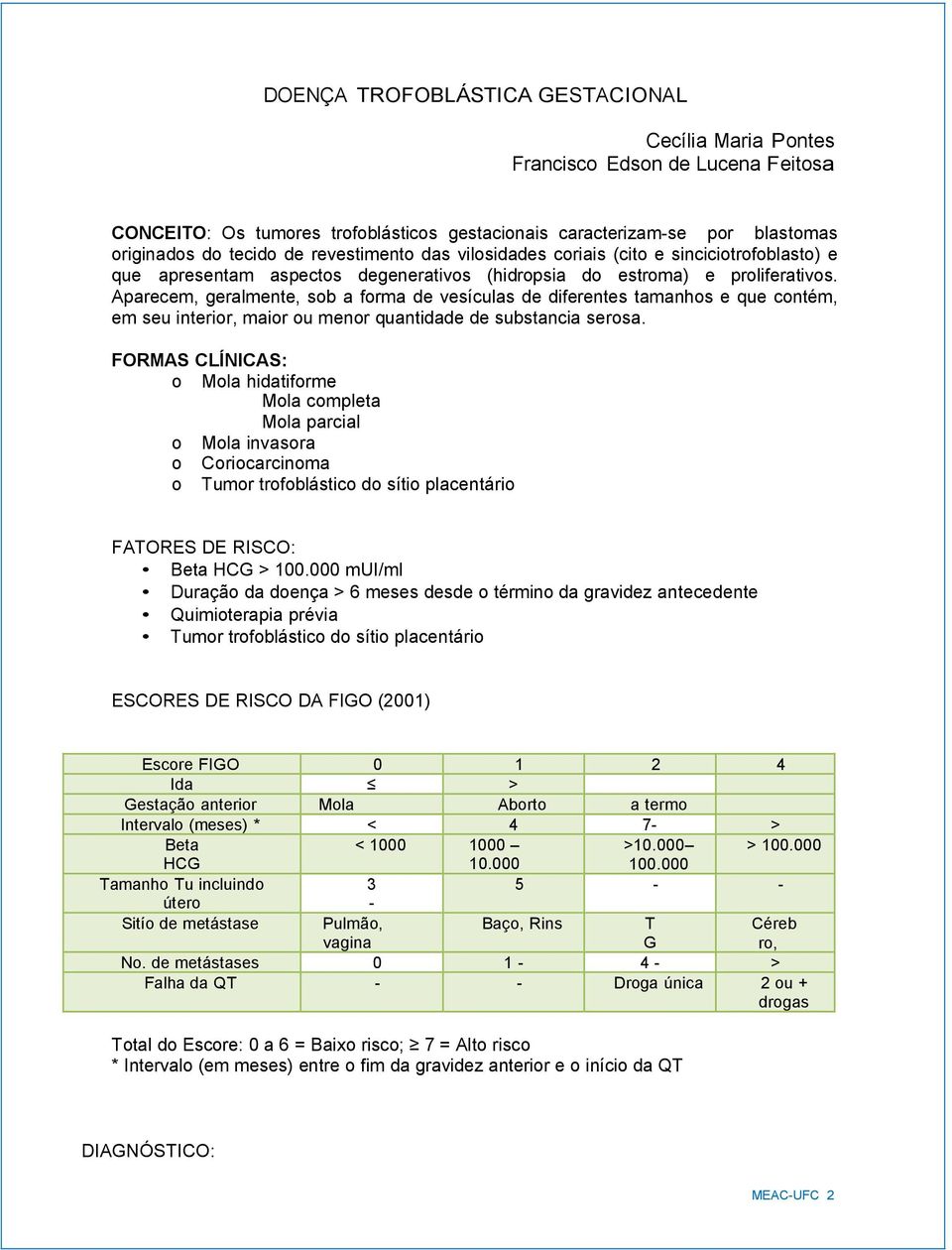 DOENÇA TROFOBLÁSTICA GESTACIONAL

Cecília Maria Pontes
Francisco Edson de Lucena Feitosa

CONCEITO: Os tumores trofoblásticos gestacionais caracterizam-se por blastomas originados do tecido de revestimento das vilosidades coriais (cito e sinciciotrofoblasto) e que apresentam aspectos degenerativos (hidropsia do estroma) e proliferativos. Aparecem, geralmente, sob a forma de vesículas de diferentes tamanhos e que contém, em seu interior, maior ou menor quantidade de substancia serosa.

FORMAS CLÍNICAS:
o Mola hidatiforme
Mola completa
Mola parcial
o Mola invasora
o Coriocarcinoma
o Tumor trofoblástico do sítio placentário

FATORES DE RISCO:
• Beta HCG > 100.000 mUI/ml
• Duração da doença > 6 meses desde o término da gravidez antecedente
• Quimioterapia prévia
• Tumor trofoblástico do sítio placentário

ESCORES DE RISCO DA FIGO (2001)

| Escore FIGO | 0 | 1 | 2 | 4 |
|---|---|---|---|---|
| Ida | ≤ | > | | |
| Gestação anterior | Mola | Aborto | a termo | |
| Intervalo (meses) * | < | 4 | 7- | > |
| Beta HCG | < 1000 | 1000 – 10.000 | >10.000– 100.000 | > 100.000 |
| Tamanho Tu incluindo útero | 3 - | 5 | - | - |
| Sitío de metástase | Pulmão, vagina | Baço, Rins | T G | Céreb ro, |
| No. de metástases | 0 | 1 - | 4 - | > |
| Falha da QT | - | - | Droga única | 2 ou + drogas |

Total do Escore: 0 a 6 = Baixo risco; ≥ 7 = Alto risco
* Intervalo (em meses) entre o fim da gravidez anterior e o início da QT

DIAGNÓSTICO:

MEAC-UFC 2